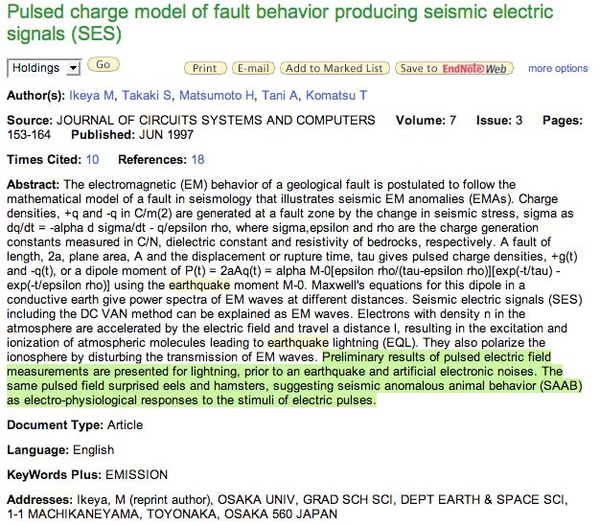 Pulsed charge model of fault behavior producing seismic electric signals (SES)

Holdings Go Print E-mail Add to Marked List Save to EndNote Web more options

Author(s): Ikeya M, Takaki S, Matsumoto H, Tani A, Komatsu T

Source: JOURNAL OF CIRCUITS SYSTEMS AND COMPUTERS Volume: 7 Issue: 3 Pages: 153-164 Published: JUN 1997

Times Cited: 10 References: 18

Abstract: The electromagnetic (EM) behavior of a geological fault is postulated to follow the mathematical model of a fault in seismology that illustrates seismic EM anomalies (EMAs). Charge densities, +q and -q in C/m(2) are generated at a fault zone by the change in seismic stress, sigma as dq/dt = -alpha d sigma/dt - q/epsilon rho, where sigma,epsilon and rho are the charge generation constants measured in C/N, dielectric constant and resistivity of bedrocks, respectively. A fault of length, 2a, plane area, A and the displacement or rupture time, tau gives pulsed charge densities, +g(t) and -q(t), or a dipole moment of P(t) = 2aAq(t) = alpha M-0[epsilon rho/(tau-epsilon rho)][exp(-t/tau) - exp(-t/epsilon rho)] using the earthquake moment M-0. Maxwell's equations for this dipole in a conductive earth give power spectra of EM waves at different distances. Seismic electric signals (SES) including the DC VAN method can be explained as EM waves. Electrons with density n in the atmosphere are accelerated by the electric field and travel a distance l, resulting in the excitation and ionization of atmospheric molecules leading to earthquake lightning (EQL). They also polarize the ionosphere by disturbing the transmission of EM waves. Preliminary results of pulsed electric field measurements are presented for lightning, prior to an earthquake and artificial electronic noises. The same pulsed field surprised eels and hamsters, suggesting seismic anomalous animal behavior (SAAB) as electro-physiological responses to the stimuli of electric pulses.

Document Type: Article

Language: English

KeyWords Plus: EMISSION

Addresses: Ikeya, M (reprint author), OSAKA UNIV, GRAD SCH SCI, DEPT EARTH & SPACE SCI, 1-1 MACHIKANEYAMA, TOYONAKA, OSAKA 560 JAPAN